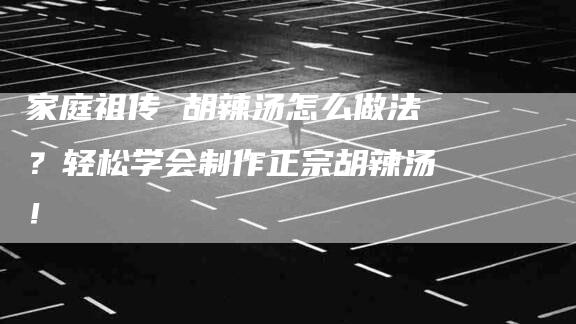 家庭祖传 胡辣汤怎么做法？轻松学会制作正宗胡辣汤！